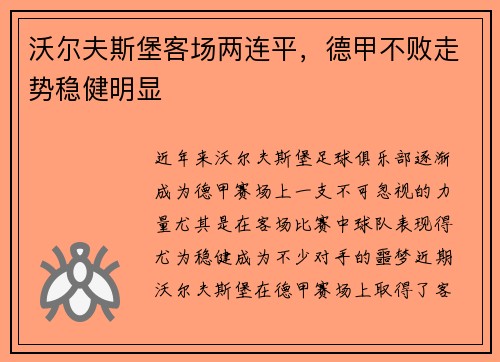 沃尔夫斯堡客场两连平，德甲不败走势稳健明显

近年来沃尔夫斯堡足球俱乐部逐渐成为德甲赛场上一支不可忽视的力量尤其是在客场比赛中球队表现得尤为稳健成为不少对手的噩梦近期沃尔夫斯堡在德甲赛场上取得了客